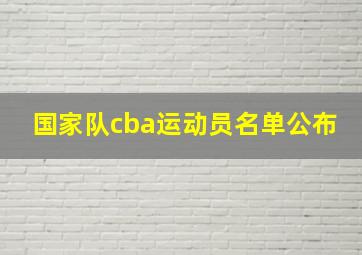 国家队cba运动员名单公布